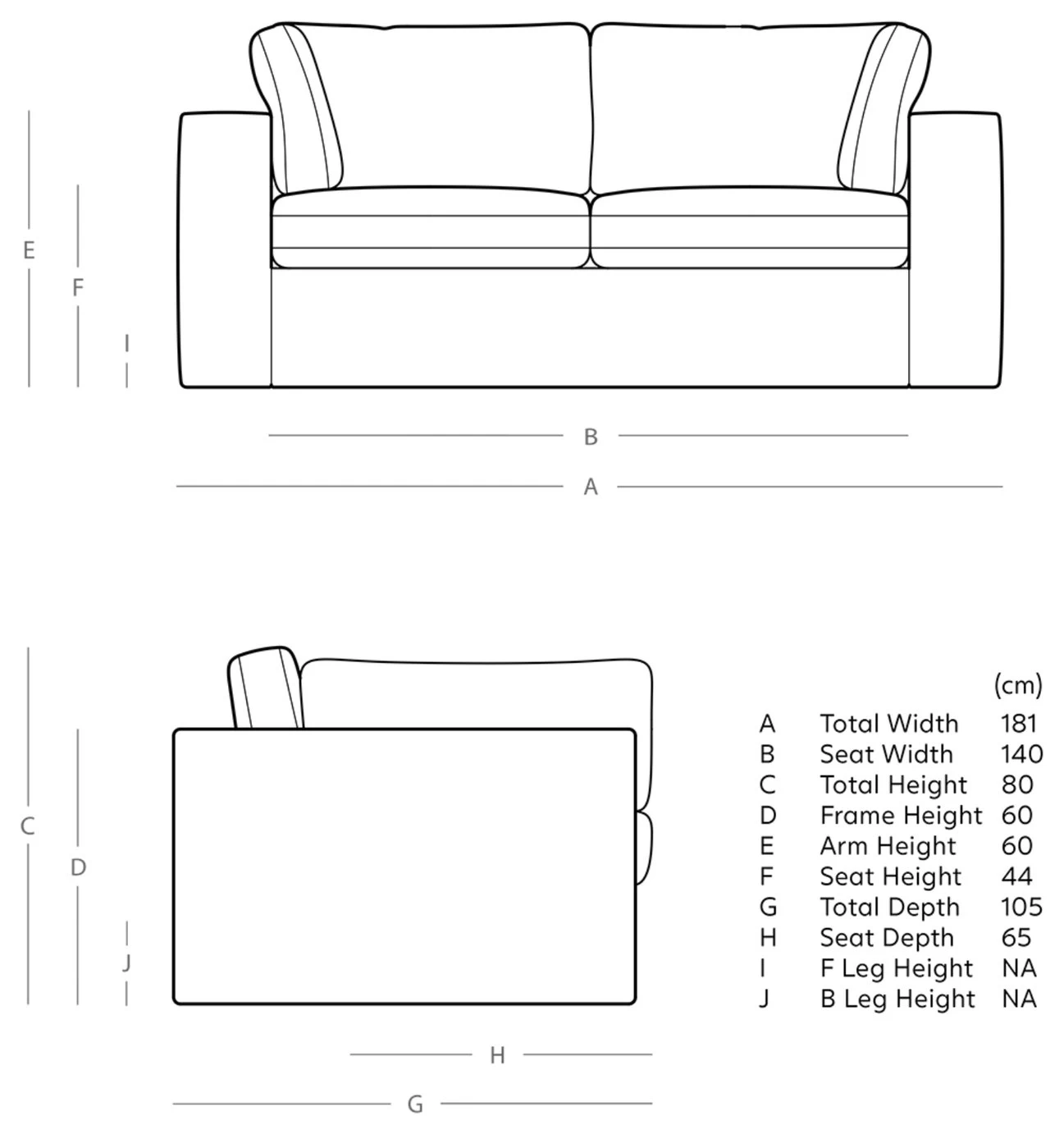 E

F

I

B

A

C

D

J

H

G

| | | (cm) |
|---|---|---|
| A | Total Width | 181 |
| B | Seat Width | 140 |
| C | Total Height | 80 |
| D | Frame Height | 60 |
| E | Arm Height | 60 |
| F | Seat Height | 44 |
| G | Total Depth | 105 |
| H | Seat Depth | 65 |
| I | F Leg Height | NA |
| J | B Leg Height | NA |